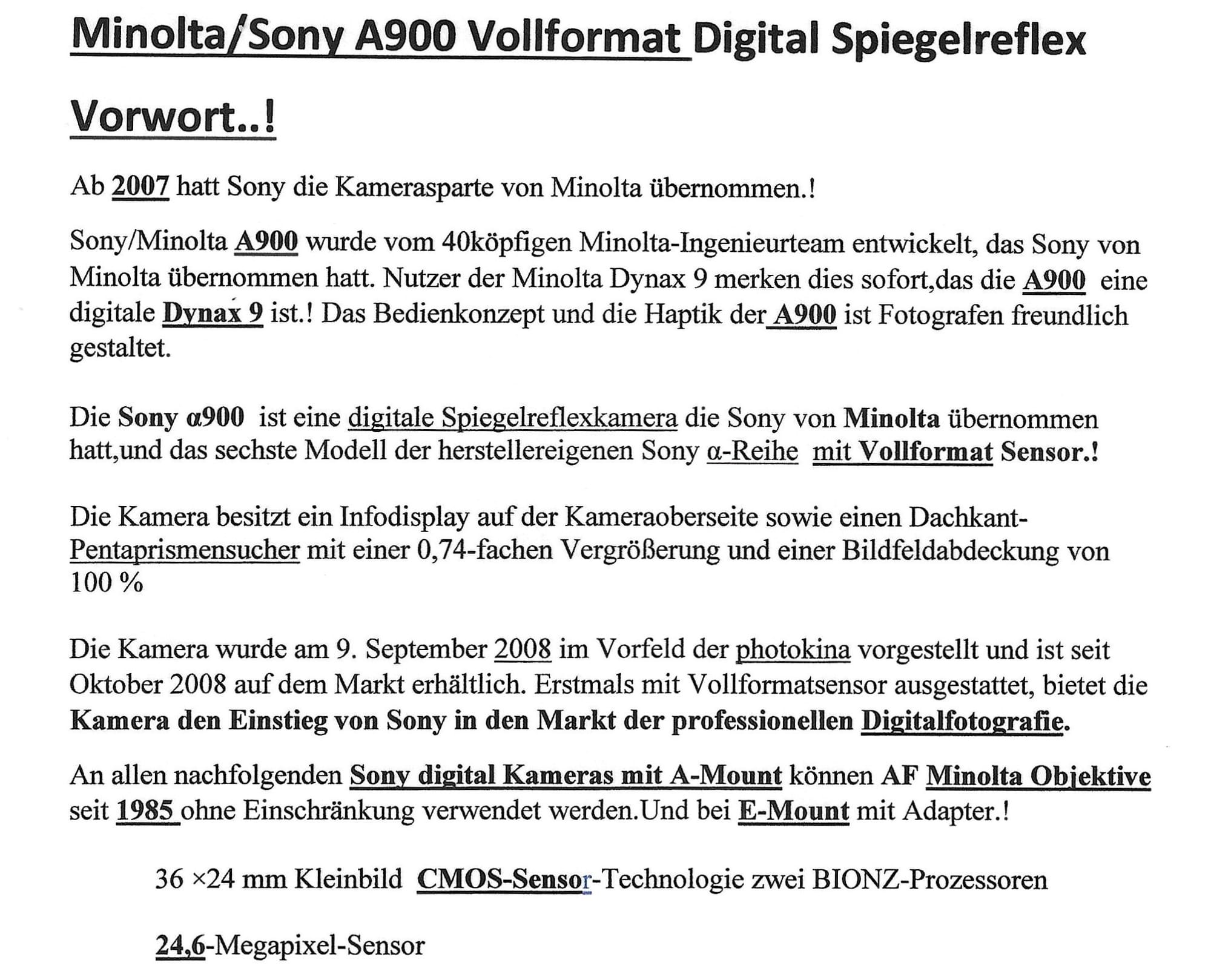 Minolta/Sony A900 Vollformat Digital Spiegelreflex

Vorwort..!

Ab 2007 hatt Sony die Kamerasparte von Minolta übernommen.!

Sony/Minolta A900 wurde vom 40köpfigen Minolta-Ingenieurteam entwickelt, das Sony von Minolta übernommen hatt. Nutzer der Minolta Dynax 9 merken dies sofort,das die A900 eine digitale Dynax 9 ist.! Das Bedienkonzept und die Haptik der A900 ist Fotografen freundlich gestaltet.

Die Sony α900 ist eine digitale Spiegelreflexkamera die Sony von Minolta übernommen hatt,und das sechste Modell der herstellereigenen Sony α-Reihe mit Vollformat Sensor.!

Die Kamera besitzt ein Infodisplay auf der Kameraoberseite sowie einen Dachkant-Pentaprismensucher mit einer 0,74-fachen Vergrößerung und einer Bildfeldabdeckung von 100 %

Die Kamera wurde am 9. September 2008 im Vorfeld der photokina vorgestellt und ist seit Oktober 2008 auf dem Markt erhältlich. Erstmals mit Vollformatsensor ausgestattet, bietet die Kamera den Einstieg von Sony in den Markt der professionellen Digitalfotografie.

An allen nachfolgenden Sony digital Kameras mit A-Mount können AF Minolta Objektive seit 1985 ohne Einschränkung verwendet werden.Und bei E-Mount mit Adapter.!

36 ×24 mm Kleinbild CMOS-Sensor-Technologie zwei BIONZ-Prozessoren

24,6-Megapixel-Sensor